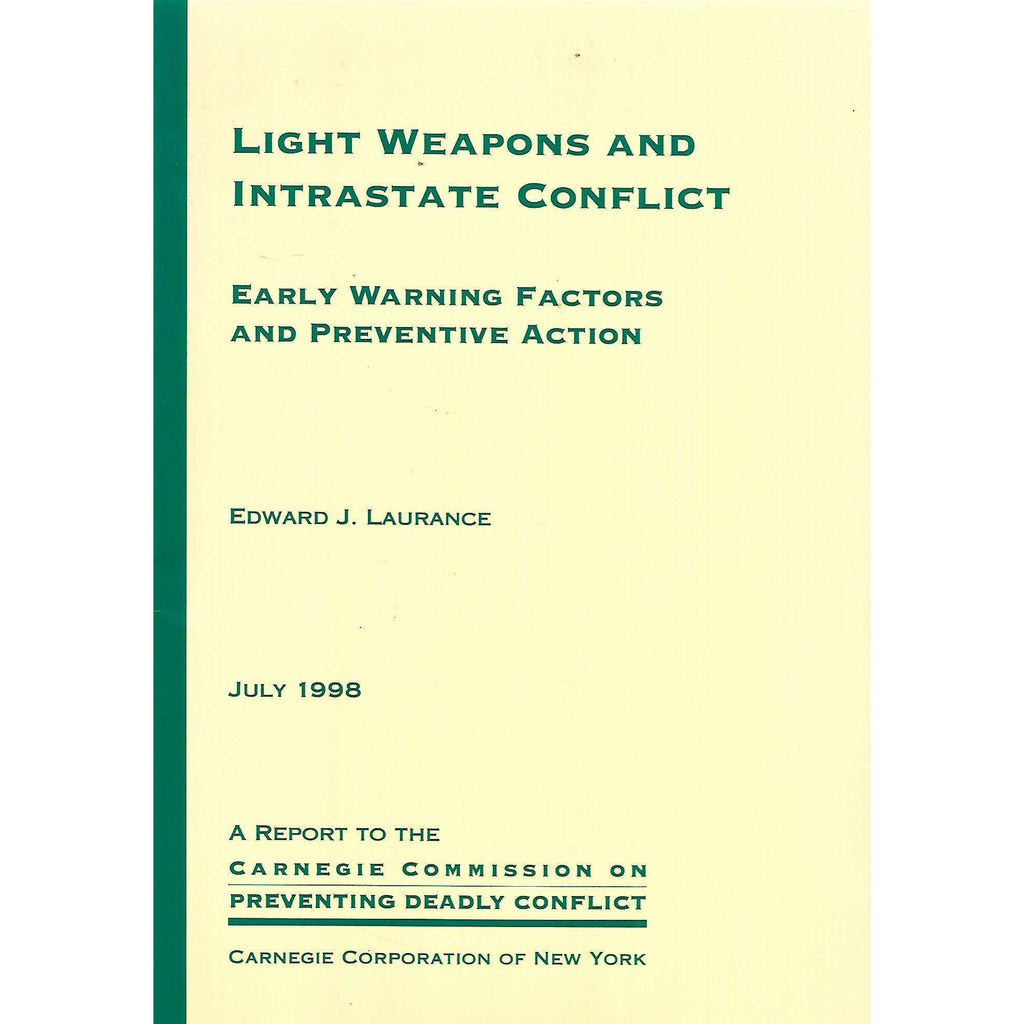 LIGHT WEAPONS AND INTRASTATE CONFLICT

EARLY WARNING FACTORS AND PREVENTIVE ACTION

EDWARD J. LAURANCE

JULY 1998

A REPORT TO THE
CARNEGIE COMMISSION ON
PREVENTING DEADLY CONFLICT

CARNEGIE CORPORATION OF NEW YORK